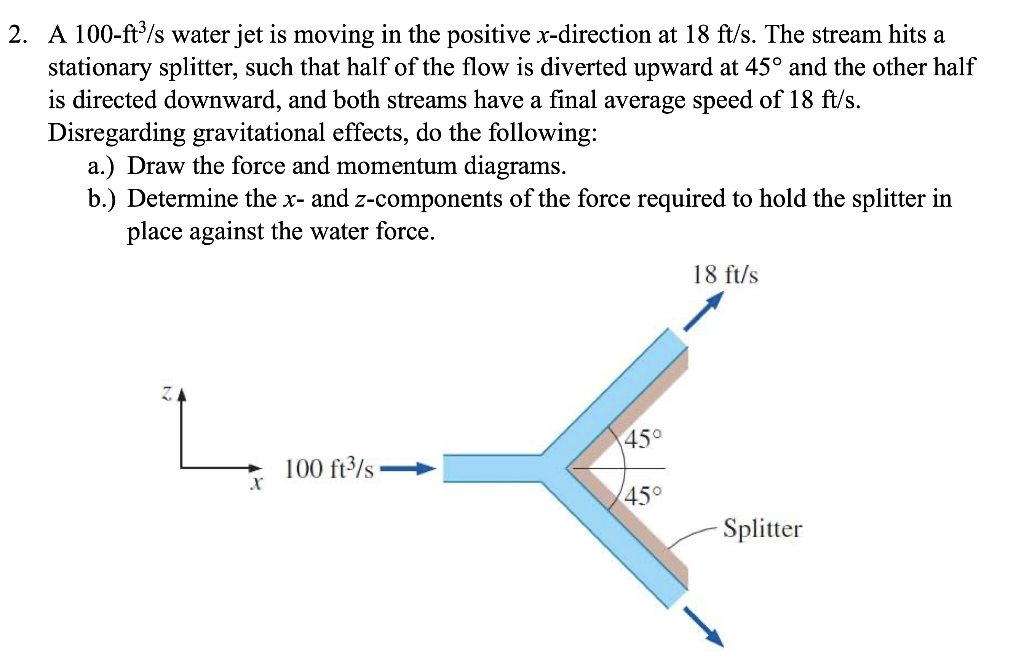 2. A 100-ft$^3$/s water jet is moving in the positive $x$-direction at 18 ft/s. The stream hits a stationary splitter, such that half of the flow is diverted upward at 45° and the other half is directed downward, and both streams have a final average speed of 18 ft/s. Disregarding gravitational effects, do the following:

a.) Draw the force and momentum diagrams.

b.) Determine the $x$- and $z$-components of the force required to hold the splitter in place against the water force.

18 ft/s

$z$

$x$

100 ft$^3$/s

45°

45°

Splitter